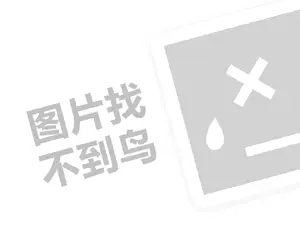 图片找
不到鸟